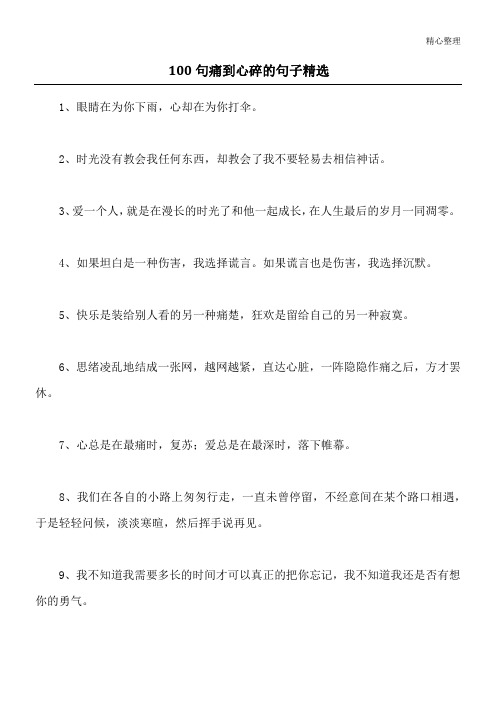 精心整理

100 句痛到心碎的句子精选

1、眼睛在为你下雨，心却在为你打伞。

2、时光没有教会我任何东西，却教会了我不要轻易去相信神话。

3、爱一个人，就是在漫长的时光了和他一起成长，在人生最后的岁月一同凋零。

4、如果坦白是一种伤害，我选择谎言。如果谎言也是伤害，我选择沉默。

5、快乐是装给别人看的另一种痛楚，狂欢是留给自己的另一种寂寞。

6、思绪凌乱地结成一张网，越网越紧，直达心脏，一阵隐隐作痛之后，方才罢休。

7、心总是在最痛时，复苏；爱总是在最深时，落下帷幕。

8、我们在各自的小路上匆匆行走，一直未曾停留，不经意间在某个路口相遇，于是轻轻问候，淡淡寒暄，然后挥手说再见。

9、我不知道我需要多长的时间才可以真正的把你忘记，我不知道我还是否有想你的勇气。